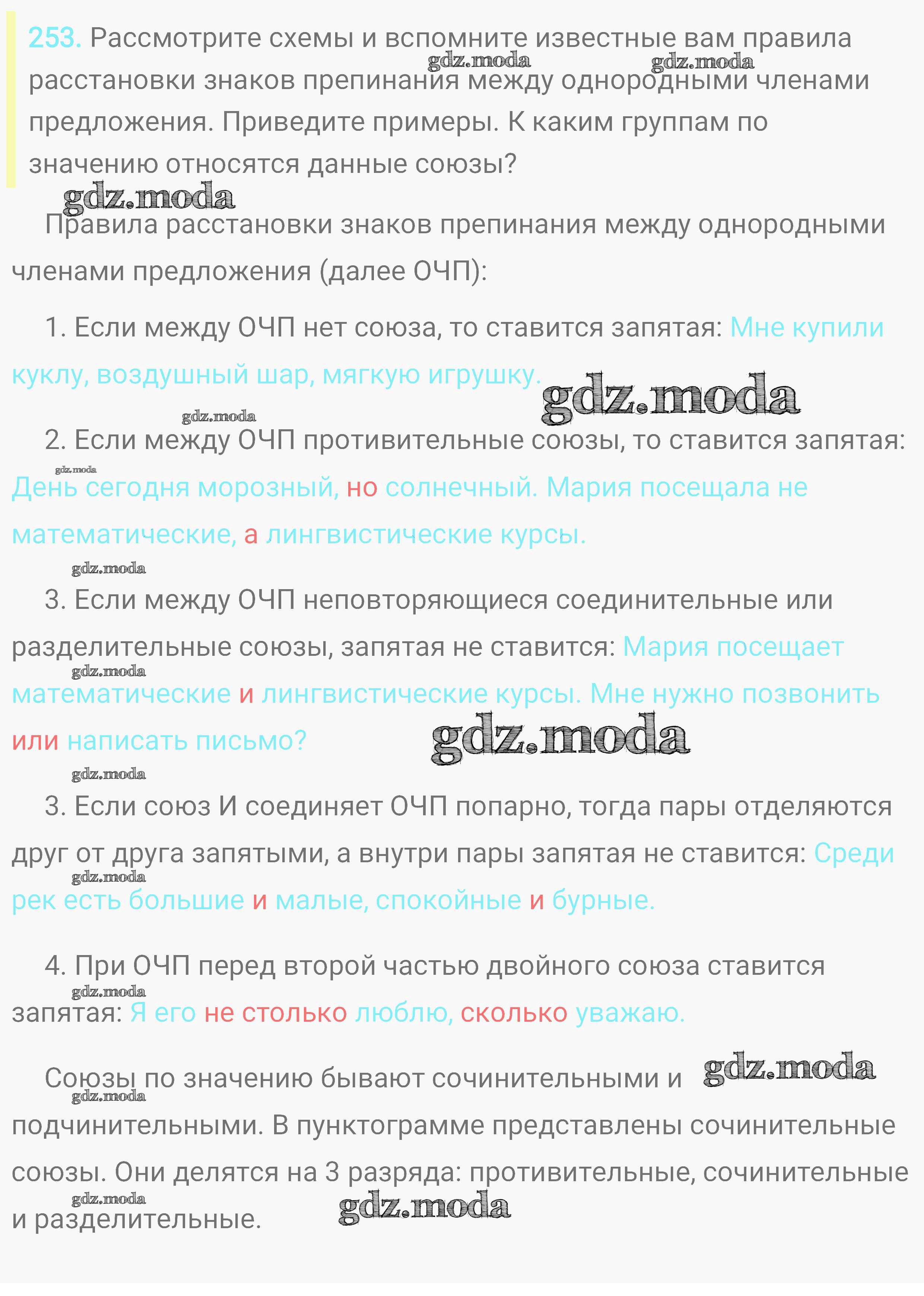 253. Рассмотрите схемы и вспомните известные вам правила расстановки знаков препинания между однородными членами предложения. Приведите примеры. К каким группам по значению относятся данные союзы?

gdz.moda gdz.moda gdz.moda

Правила расстановки знаков препинания между однородными членами предложения (далее ОЧП):

1. Если между ОЧП нет союза, то ставится запятая: Мне купили куклу, воздушный шар, мягкую игрушку.

gdz.moda gdz.moda

2. Если между ОЧП противительные союзы, то ставится запятая: День сегодня морозный, но солнечный. Мария посещала не математические, а лингвистические курсы.

gdz.moda gdz.moda

3. Если между ОЧП неповторяющиеся соединительные или разделительные союзы, запятая не ставится: Мария посещает математические и лингвистические курсы. Мне нужно позвонить или написать письмо?

gdz.moda gdz.moda gdz.moda

3. Если союз И соединяет ОЧП попарно, тогда пары отделяются друг от друга запятыми, а внутри пары запятая не ставится: Среди рек есть большие и малые, спокойные и бурные.

gdz.moda

4. При ОЧП перед второй частью двойного союза ставится запятая: Я его не столько люблю, сколько уважаю.

gdz.moda

Союзы по значению бывают сочинительными и подчинительными. В пунктограмме представлены сочинительные союзы. Они делятся на 3 разряда: противительные, сочинительные и разделительные.

gdz.moda gdz.moda gdz.moda gdz.moda